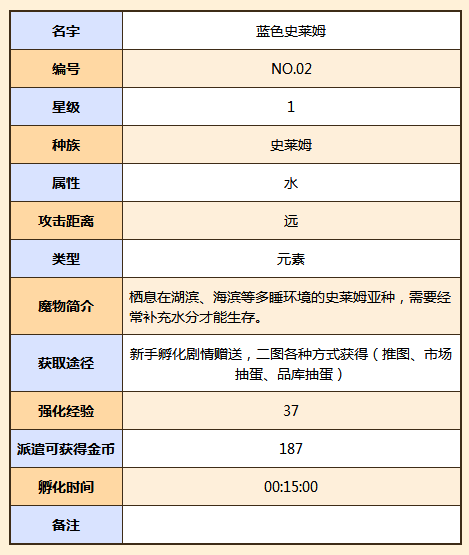 | 名字 | 蓝色史莱姆 |
|---|---|
| 编号 | NO.02 |
| 星级 | 1 |
| 种族 | 史莱姆 |
| 属性 | 水 |
| 攻击距离 | 远 |
| 类型 | 元素 |
| 魔物简介 | 栖息在湖滨、海滨等多睡环境的史莱姆亚种，需要经常补充水分才能生存。 |
| 获取途径 | 新手孵化剧情赠送，二图各种方式获得（推图、市场抽蛋、品库抽蛋） |
| 强化经验 | 37 |
| 派遣可获得金币 | 187 |
| 孵化时间 | 00:15:00 |
| 备注 | |